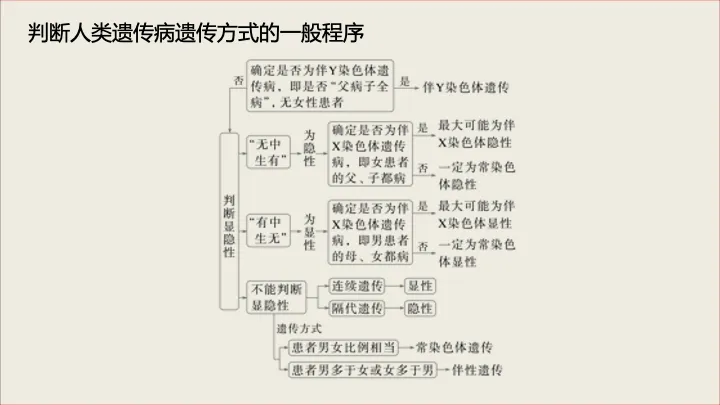 判断人类遗传病遗传方式的一般程序

确定是否为伴Y染色体遗传病，即是否“父病子全病”，无女性患者

是

伴Y染色体遗传

否

判断显隐性

“无中生有”

为隐性

确定是否为伴X染色体遗传病，即女患者的父、子都病

是

最大可能为伴X染色体隐性

否

一定为常染色体隐性

“有中生无”

为显性

确定是否为伴X染色体遗传病，即男患者的母、女都病

是

最大可能为伴X染色体显性

否

一定为常染色体显性

不能判断显隐性

连续遗传

显性

隔代遗传

隐性

遗传方式

患者男女比例相当

常染色体遗传

患者男多于女或女多于男

伴性遗传